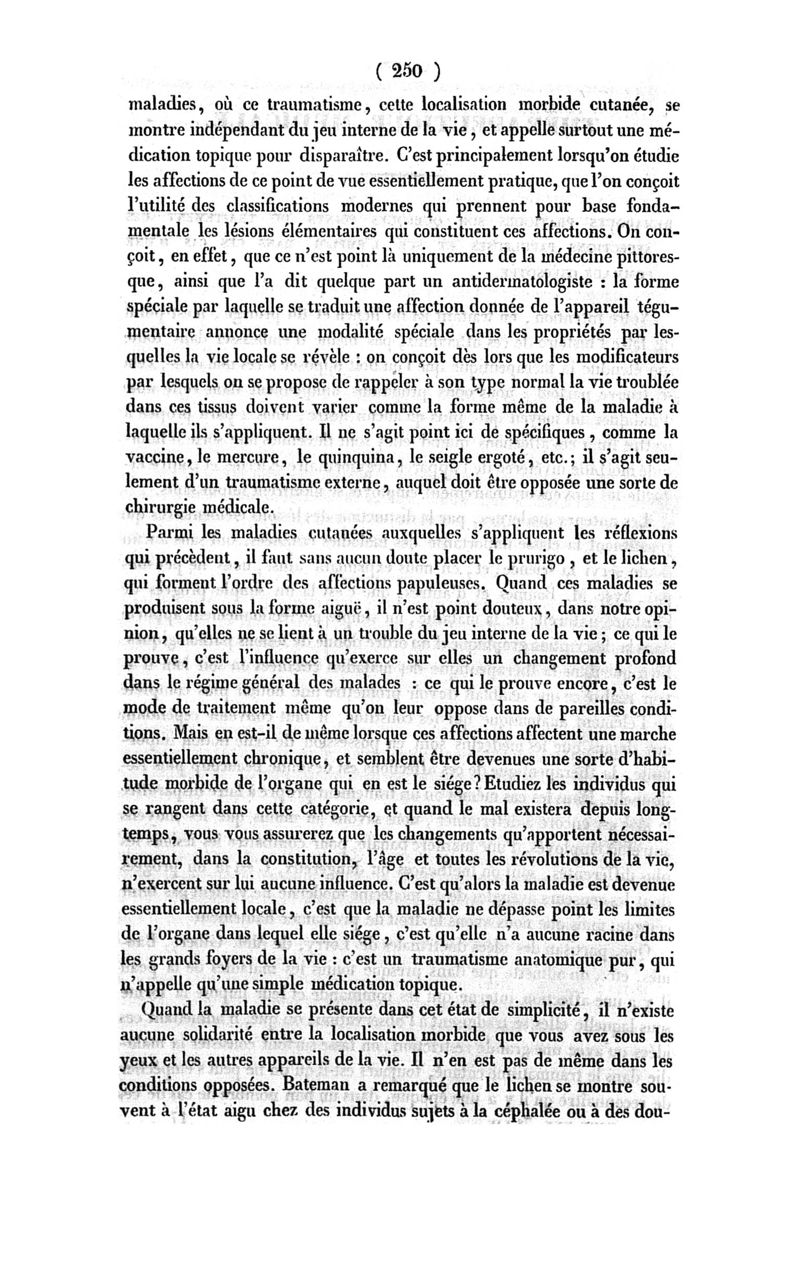 ( 250 )

maladies, où ce traumatisme, cette localisation morbide cutanée, se montre indépendant du jeu interne de la vie, et appelle surtout une médication topique pour disparaître. C'est principalement lorsqu'on étudie les affections de ce point de vue essentiellement pratique, que l'on conçoit l'utilité des classifications modernes qui prennent pour base fondamentale les lésions élémentaires qui constituent ces affections. On conçoit, en effet, que ce n'est point là uniquement de la médecine pittoresque, ainsi que l'a dit quelque part un antidermatologiste : la forme spéciale par laquelle se traduit une affection donnée de l'appareil tégumentaire annonce une modalité spéciale dans les propriétés par lesquelles la vie locale se révèle : on conçoit dès lors que les modificateurs par lesquels on se propose de rappeler à son type normal la vie troublée dans ces tissus doivent varier comme la forme même de la maladie à laquelle ils s'appliquent. Il ne s'agit point ici de spécifiques, comme la vaccine, le mercure, le quinquina, le seigle ergoté, etc.; il s'agit seulement d'un traumatisme externe, auquel doit être opposée une sorte de chirurgie médicale.

Parmi les maladies cutanées auxquelles s'appliquent les réflexions qui précèdent, il faut sans aucun doute placer le prurigo, et le lichen, qui forment l'ordre des affections papuleuses. Quand ces maladies se produisent sous la forme aiguë, il n'est point douteux, dans notre opinion, qu'elles ne se lient à un trouble du jeu interne de la vie; ce qui le prouve, c'est l'influence qu'exerce sur elles un changement profond dans le régime général des malades : ce qui le prouve encore, c'est le mode de traitement même qu'on leur oppose dans de pareilles conditions. Mais en est-il de même lorsque ces affections affectent une marche essentiellement chronique, et semblent être devenues une sorte d'habitude morbide de l'organe qui en est le siége? Etudiez les individus qui se rangent dans cette catégorie, et quand le mal existera depuis longtemps, vous vous assurerez que les changements qu'apportent nécessairement, dans la constitution, l'âge et toutes les révolutions de la vie, n'exercent sur lui aucune influence. C'est qu'alors la maladie est devenue essentiellement locale, c'est que la maladie ne dépasse point les limites de l'organe dans lequel elle siége, c'est qu'elle n'a aucune racine dans les grands foyers de la vie : c'est un traumatisme anatomique pur, qui n'appelle qu'une simple médication topique.

Quand la maladie se présente dans cet état de simplicité, il n'existe aucune solidarité entre la localisation morbide que vous avez sous les yeux et les autres appareils de la vie. Il n'en est pas de même dans les conditions opposées. Bateman a remarqué que le lichen se montre souvent à l'état aigu chez des individus sujets à la céphalée ou à des dou-